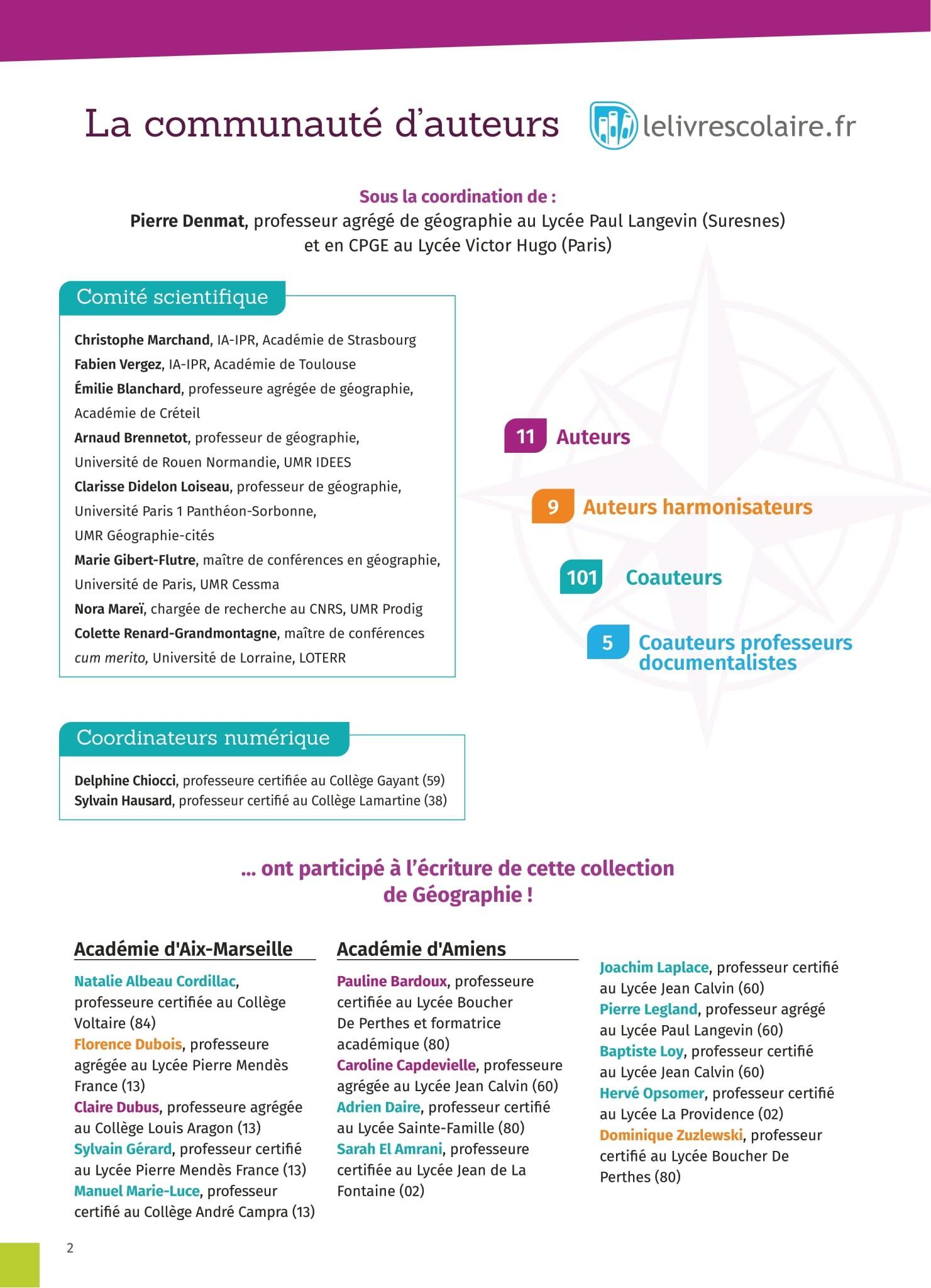 La communauté d'auteurs

lelivrescolaire.fr

Sous la coordination de :
Pierre Denmat, professeur agrégé de géographie au Lycée Paul Langevin (Suresnes) et en CPGE au Lycée Victor Hugo (Paris)

Comité scientifique

Christophe Marchand, IA-IPR, Académie de Strasbourg
Fabien Vergez, IA-IPR, Académie de Toulouse
Émilie Blanchard, professeure agrégée de géographie, Académie de Créteil
Arnaud Brennetot, professeur de géographie, Université de Rouen Normandie, UMR IDEES
Clarisse Didelon Loiseau, professeur de géographie, Université Paris 1 Panthéon-Sorbonne, UMR Géographie-cités
Marie Gibert-Flutre, maître de conférences en géographie, Université de Paris, UMR Cessma
Nora Mareï, chargée de recherche au CNRS, UMR Prodig
Colette Renard-Grandmontagne, maître de conférences cum merito, Université de Lorraine, LOTERR

11 Auteurs

9 Auteurs harmonisateurs

101 Coauteurs

5 Coauteurs professeurs documentalistes

Coordinateurs numérique

Delphine Chiocci, professeure certifiée au Collège Gayant (59)
Sylvain Hausard, professeur certifié au Collège Lamartine (38)

... ont participé à l'écriture de cette collection de Géographie !

Académie d'Aix-Marseille

Natalie Albeau Cordillac, professeure certifiée au Collège Voltaire (84)
Florence Dubois, professeure agrégée au Lycée Pierre Mendès France (13)
Claire Dubus, professeure agrégée au Collège Louis Aragon (13)
Sylvain Gérard, professeur certifié au Lycée Pierre Mendès France (13)
Manuel Marie-Luce, professeur certifié au Collège André Campra (13)

Académie d'Amiens

Pauline Bardoux, professeure certifiée au Lycée Boucher De Perthes et formatrice académique (80)
Caroline Capdevielle, professeure agrégée au Lycée Jean Calvin (60)
Adrien Daire, professeur certifié au Lycée Sainte-Famille (80)
Sarah El Amrani, professeure certifiée au Lycée Jean de La Fontaine (02)

Joachim Laplace, professeur certifié au Lycée Jean Calvin (60)
Pierre Legland, professeur agrégé au Lycée Paul Langevin (60)
Baptiste Loy, professeur certifié au Lycée Jean Calvin (60)
Hervé Opsomer, professeur certifié au Lycée La Providence (02)
Dominique Zuzlewski, professeur certifié au Lycée Boucher De Perthes (80)

2